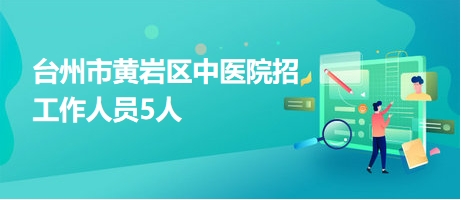 台州市黄岩区中医院招工作人员5人